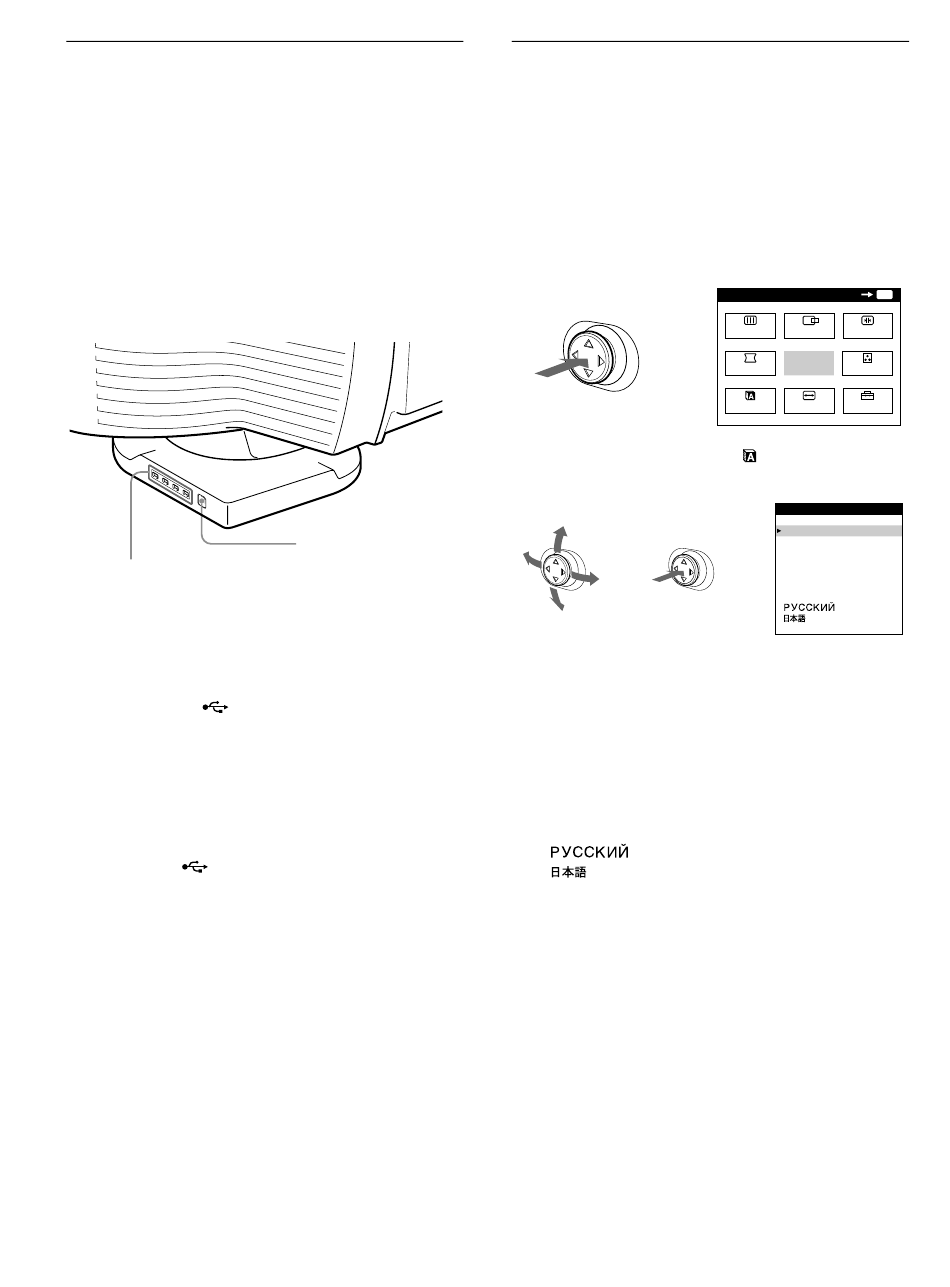 РУССКИЙ
日本語

РУССКИЙ
日本語